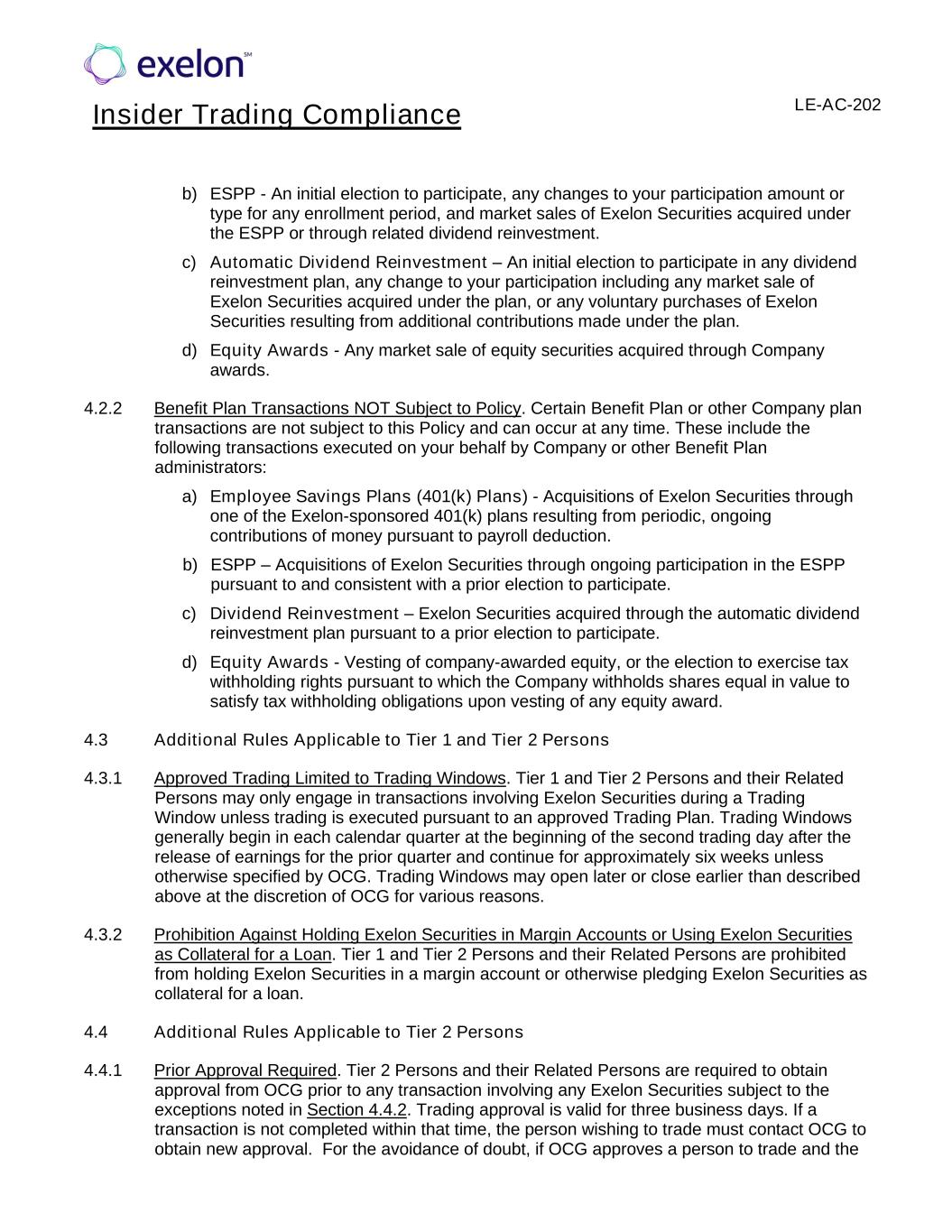 exelon℠

Insider Trading Compliance

LE-AC-202

b) ESPP - An initial election to participate, any changes to your participation amount or type for any enrollment period, and market sales of Exelon Securities acquired under the ESPP or through related dividend reinvestment.

c) Automatic Dividend Reinvestment – An initial election to participate in any dividend reinvestment plan, any change to your participation including any market sale of Exelon Securities acquired under the plan, or any voluntary purchases of Exelon Securities resulting from additional contributions made under the plan.

d) Equity Awards - Any market sale of equity securities acquired through Company awards.

4.2.2 Benefit Plan Transactions NOT Subject to Policy. Certain Benefit Plan or other Company plan transactions are not subject to this Policy and can occur at any time. These include the following transactions executed on your behalf by Company or other Benefit Plan administrators:

a) Employee Savings Plans (401(k) Plans) - Acquisitions of Exelon Securities through one of the Exelon-sponsored 401(k) plans resulting from periodic, ongoing contributions of money pursuant to payroll deduction.

b) ESPP – Acquisitions of Exelon Securities through ongoing participation in the ESPP pursuant to and consistent with a prior election to participate.

c) Dividend Reinvestment – Exelon Securities acquired through the automatic dividend reinvestment plan pursuant to a prior election to participate.

d) Equity Awards - Vesting of company-awarded equity, or the election to exercise tax withholding rights pursuant to which the Company withholds shares equal in value to satisfy tax withholding obligations upon vesting of any equity award.

4.3 Additional Rules Applicable to Tier 1 and Tier 2 Persons

4.3.1 Approved Trading Limited to Trading Windows. Tier 1 and Tier 2 Persons and their Related Persons may only engage in transactions involving Exelon Securities during a Trading Window unless trading is executed pursuant to an approved Trading Plan. Trading Windows generally begin in each calendar quarter at the beginning of the second trading day after the release of earnings for the prior quarter and continue for approximately six weeks unless otherwise specified by OCG. Trading Windows may open later or close earlier than described above at the discretion of OCG for various reasons.

4.3.2 Prohibition Against Holding Exelon Securities in Margin Accounts or Using Exelon Securities as Collateral for a Loan. Tier 1 and Tier 2 Persons and their Related Persons are prohibited from holding Exelon Securities in a margin account or otherwise pledging Exelon Securities as collateral for a loan.

4.4 Additional Rules Applicable to Tier 2 Persons

4.4.1 Prior Approval Required. Tier 2 Persons and their Related Persons are required to obtain approval from OCG prior to any transaction involving any Exelon Securities subject to the exceptions noted in Section 4.4.2. Trading approval is valid for three business days. If a transaction is not completed within that time, the person wishing to trade must contact OCG to obtain new approval. For the avoidance of doubt, if OCG approves a person to trade and the